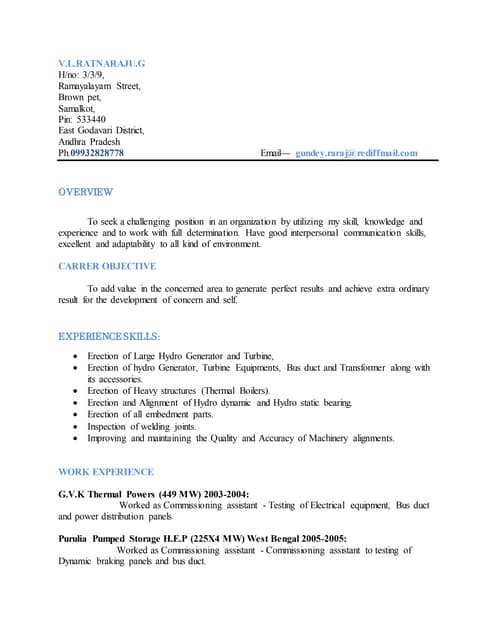 V.L.RATNARAJU.G
H/no: 3/3/9,
Ramayalayam Street,
Brown pet,
Samalkot,
Pin: 533440
East Godavari District,
Andhra Pradesh
Ph.09932828778 Email--- gundey.raraj@rediffmail.com

OVERVIEW

To seek a challenging position in an organization by utilizing my skill, knowledge and experience and to work with full determination. Have good interpersonal communication skills, excellent and adaptability to all kind of environment.

CARRER OBJECTIVE

To add value in the concerned area to generate perfect results and achieve extra ordinary result for the development of concern and self.

EXPERIENCE SKILLS:

- Erection of Large Hydro Generator and Turbine,
- Erection of hydro Generator, Turbine Equipments, Bus duct and Transformer along with its accessories.
- Erection of Heavy structures (Thermal Boilers).
- Erection and Alignment of Hydro dynamic and Hydro static bearing.
- Erection of all embedment parts.
- Inspection of welding joints.
- Improving and maintaining the Quality and Accuracy of Machinery alignments.

WORK EXPERIENCE

G.V.K Thermal Powers (449 MW) 2003-2004:
Worked as Commissioning assistant - Testing of Electrical equipment, Bus duct and power distribution panels

Purulia Pumped Storage H.E.P (225X4 MW) West Bengal 2005-2005:
Worked as Commissioning assistant - Commissioning assistant to testing of Dynamic braking panels and bus duct.